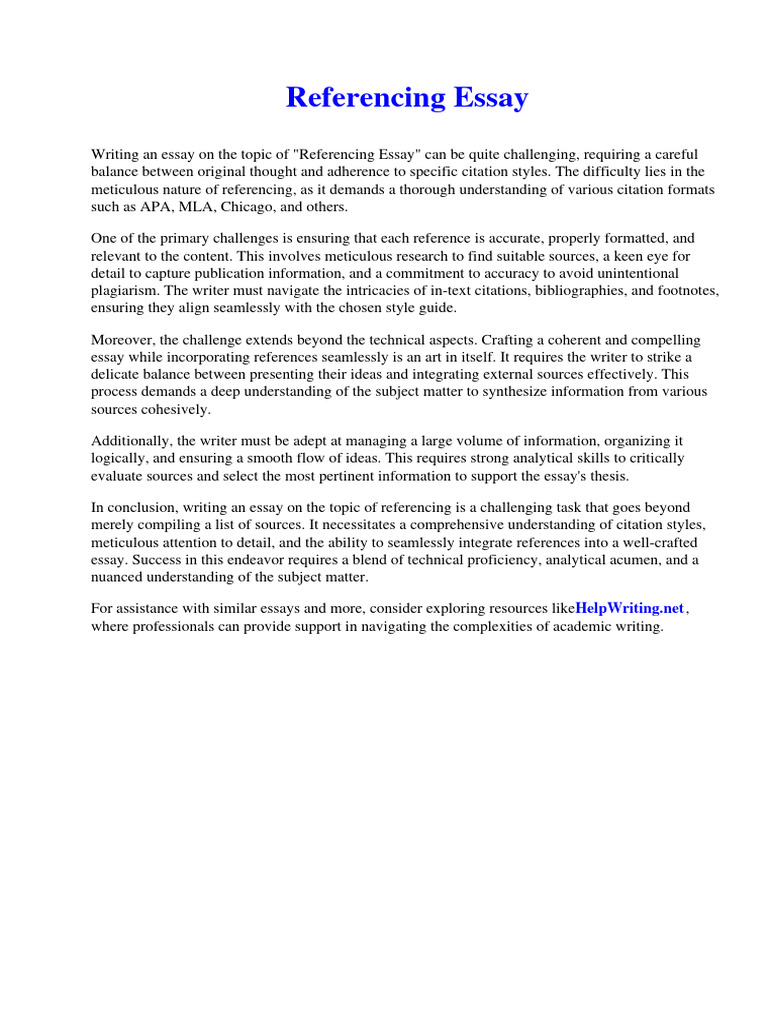 Referencing Essay

Writing an essay on the topic of "Referencing Essay" can be quite challenging, requiring a careful balance between original thought and adherence to specific citation styles. The difficulty lies in the meticulous nature of referencing, as it demands a thorough understanding of various citation formats such as APA, MLA, Chicago, and others.

One of the primary challenges is ensuring that each reference is accurate, properly formatted, and relevant to the content. This involves meticulous research to find suitable sources, a keen eye for detail to capture publication information, and a commitment to accuracy to avoid unintentional plagiarism. The writer must navigate the intricacies of in-text citations, bibliographies, and footnotes, ensuring they align seamlessly with the chosen style guide.

Moreover, the challenge extends beyond the technical aspects. Crafting a coherent and compelling essay while incorporating references seamlessly is an art in itself. It requires the writer to strike a delicate balance between presenting their ideas and integrating external sources effectively. This process demands a deep understanding of the subject matter to synthesize information from various sources cohesively.

Additionally, the writer must be adept at managing a large volume of information, organizing it logically, and ensuring a smooth flow of ideas. This requires strong analytical skills to critically evaluate sources and select the most pertinent information to support the essay's thesis.

In conclusion, writing an essay on the topic of referencing is a challenging task that goes beyond merely compiling a list of sources. It necessitates a comprehensive understanding of citation styles, meticulous attention to detail, and the ability to seamlessly integrate references into a well-crafted essay. Success in this endeavor requires a blend of technical proficiency, analytical acumen, and a nuanced understanding of the subject matter.

For assistance with similar essays and more, consider exploring resources likeHelpWriting.net, where professionals can provide support in navigating the complexities of academic writing.